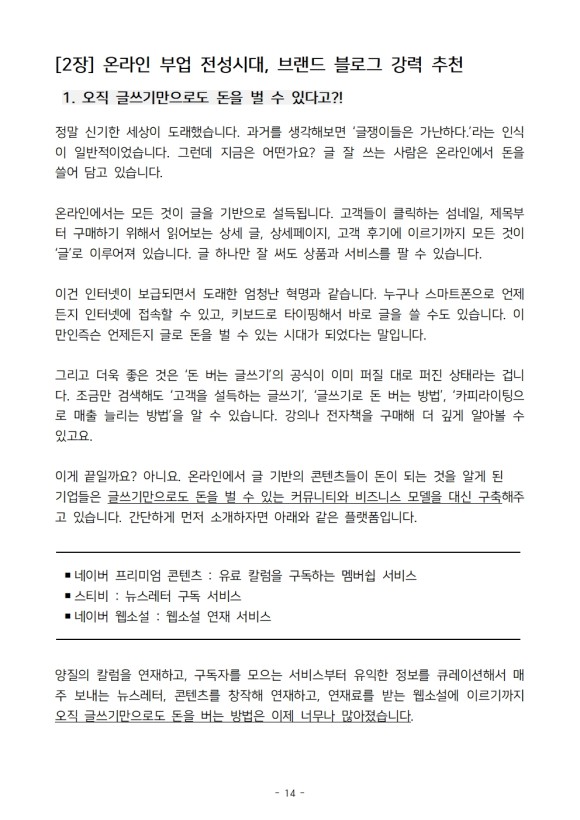 [2장] 온라인 부업 전성시대, 브랜드 블로그 강력 추천

1. 오직 글쓰기만으로도 돈을 벌 수 있다고?!

정말 신기한 세상이 도래했습니다. 과거를 생각해보면 '글쟁이들은 가난하다.'라는 인식이 일반적이었습니다. 그런데 지금은 어떤가요? 글 잘 쓰는 사람은 온라인에서 돈을 쓸어 담고 있습니다.

온라인에서는 모든 것이 글을 기반으로 설득됩니다. 고객들이 클릭하는 섬네일, 제목부터 구매하기 위해서 읽어보는 상세 글, 상세페이지, 고객 후기에 이르기까지 모든 것이 '글'로 이루어져 있습니다. 글 하나만 잘 써도 상품과 서비스를 팔 수 있습니다.

이건 인터넷이 보급되면서 도래한 엄청난 혁명과 같습니다. 누구나 스마트폰으로 언제든지 인터넷에 접속할 수 있고, 키보드로 타이핑해서 바로 글을 쓸 수도 있습니다. 이 만인즉슨 언제든지 글로 돈을 벌 수 있는 시대가 되었다는 말입니다.

그리고 더욱 좋은 것은 '돈 버는 글쓰기'의 공식이 이미 퍼질 대로 퍼진 상태라는 겁니다. 조금만 검색해도 '고객을 설득하는 글쓰기', '글쓰기로 돈 버는 방법', '카피라이팅으로 매출 늘리는 방법'을 알 수 있습니다. 강의나 전자책을 구매해 더 깊게 알아볼 수 있고요.

이게 끝일까요? 아니요. 온라인에서 글 기반의 콘텐츠들이 돈이 되는 것을 알게 된 기업들은 글쓰기만으로도 돈을 벌 수 있는 커뮤니티와 비즈니스 모델을 대신 구축해주고 있습니다. 간단하게 먼저 소개하자면 아래와 같은 플랫폼입니다.

▪ 네이버 프리미엄 콘텐츠 : 유료 칼럼을 구독하는 멤버십 서비스
▪ 스티비 : 뉴스레터 구독 서비스
▪ 네이버 웹소설 : 웹소설 연재 서비스

양질의 칼럼을 연재하고, 구독자를 모으는 서비스부터 유익한 정보를 큐레이션해서 매주 보내는 뉴스레터, 콘텐츠를 창작해 연재하고, 연재료를 받는 웹소설에 이르기까지 오직 글쓰기만으로도 돈을 버는 방법은 이제 너무나 많아졌습니다.

- 14 -